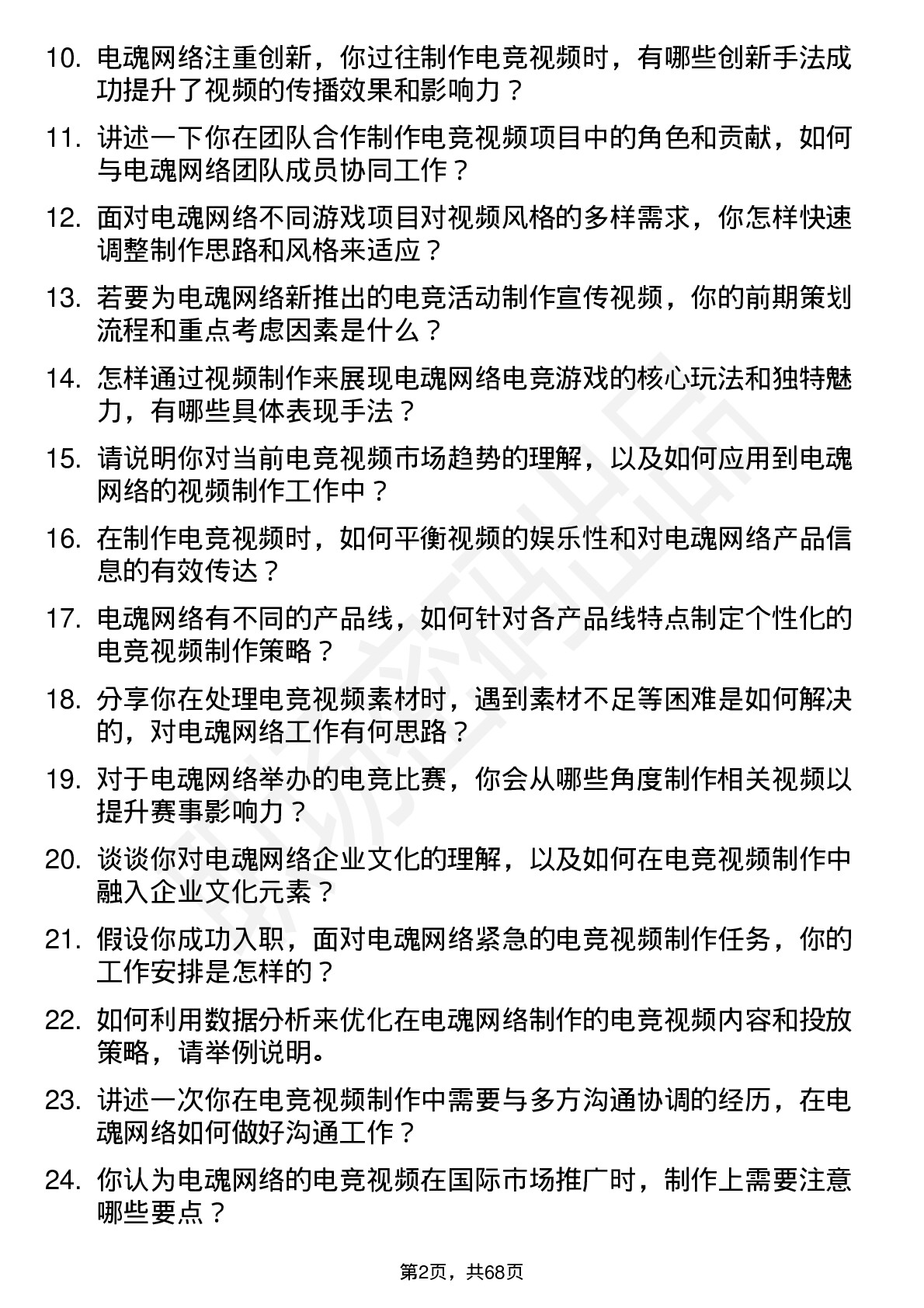 10. 电魂网络注重创新，你过往制作电竞视频时，有哪些创新手法成功提升了视频的传播效果和影响力？

11. 讲述一下你在团队合作制作电竞视频项目中的角色和贡献，如何与电魂网络团队成员协同工作？

12. 面对电魂网络不同游戏项目对视频风格的多样需求，你怎样快速调整制作思路和风格来适应？

13. 若要为电魂网络新推出的电竞活动制作宣传视频，你的前期策划流程和重点考虑因素是什么？

14. 怎样通过视频制作来展现电魂网络电竞游戏的核心玩法和独特魅力，有哪些具体表现手法？

15. 请说明你对当前电竞视频市场趋势的理解，以及如何应用到电魂网络的视频制作工作中？

16. 在制作电竞视频时，如何平衡视频的娱乐性和对电魂网络产品信息的有效传达？

17. 电魂网络有不同的产品线，如何针对各产品线特点制定个性化的电竞视频制作策略？

18. 分享你在处理电竞视频素材时，遇到素材不足等困难是如何解决的，对电魂网络工作有何思路？

19. 对于电魂网络举办的电竞比赛，你会从哪些角度制作相关视频以提升赛事影响力？

20. 谈谈你对电魂网络企业文化的理解，以及如何在电竞视频制作中融入企业文化元素？

21. 假设你成功入职，面对电魂网络紧急的电竞视频制作任务，你的工作安排是怎样的？

22. 如何利用数据分析来优化在电魂网络制作的电竞视频内容和投放策略，请举例说明。

23. 讲述一次你在电竞视频制作中需要与多方沟通协调的经历，在电魂网络如何做好沟通工作？

24. 你认为电魂网络的电竞视频在国际市场推广时，制作上需要注意哪些要点？

第2页，共68页